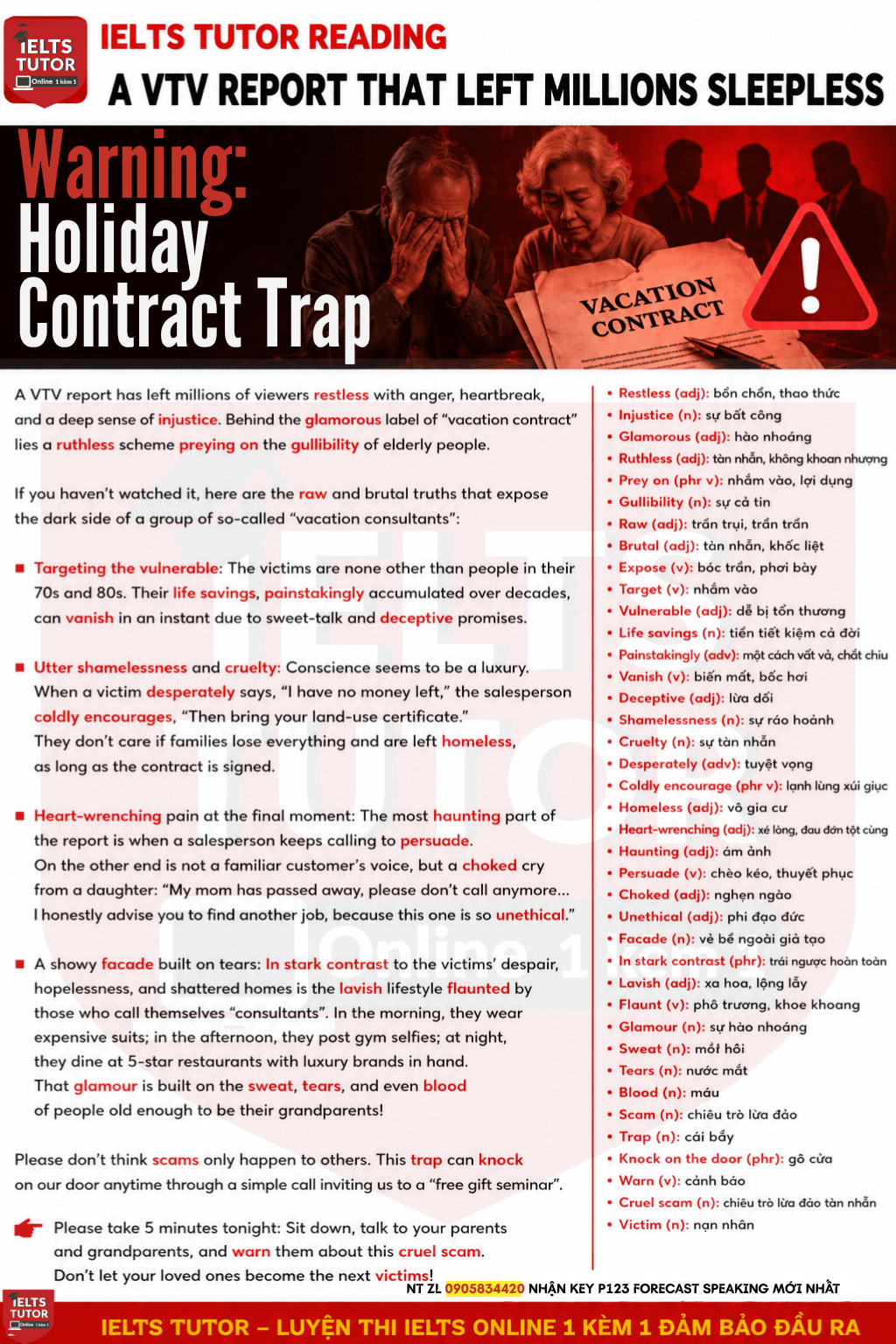 IELTS TUTOR Online 1 kèm 1

IELTS TUTOR READING
A VTV REPORT THAT LEFT MILLIONS SLEEPLESS

Warning:
Holiday
Contract Trap

VACATION CONTRACT

A VTV report has left millions of viewers restless with anger, heartbreak, and a deep sense of injustice. Behind the glamorous label of "vacation contract" lies a ruthless scheme preying on the gullibility of elderly people.

If you haven't watched it, here are the raw and brutal truths that expose the dark side of a group of so-called "vacation consultants":

Targeting the vulnerable: The victims are none other than people in their 70s and 80s. Their life savings, painstakingly accumulated over decades, can vanish in an instant due to sweet-talk and deceptive promises.

Utter shamelessness and cruelty: Conscience seems to be a luxury. When a victim desperately says, "I have no money left," the salesperson coldly encourages, "Then bring your land-use certificate." They don't care if families lose everything and are left homeless, as long as the contract is signed.

Heart-wrenching pain at the final moment: The most haunting part of the report is when a salesperson keeps calling to persuade. On the other end is not a familiar customer's voice, but a choked cry from a daughter: "My mom has passed away, please don't call anymore... I honestly advise you to find another job, because this one is so unethical."

A showy facade built on tears: In stark contrast to the victims' despair, hopelessness, and shattered homes is the lavish lifestyle flaunted by those who call themselves "consultants". In the morning, they wear expensive suits; in the afternoon, they post gym selfies; at night, they dine at 5-star restaurants with luxury brands in hand. That glamour is built on the sweat, tears, and even blood of people old enough to be their grandparents!

Please don't think scams only happen to others. This trap can knock on our door anytime through a simple call inviting us to a "free gift seminar".

Please take 5 minutes tonight: Sit down, talk to your parents and grandparents, and warn them about this cruel scam. Don't let your loved ones become the next victims!

• Restless (adj): bồn chồn, thao thức
• Injustice (n): sự bất công
• Glamorous (adj): hào nhoáng
• Ruthless (adj): tàn nhẫn, không khoan nhượng
• Prey on (phr v): nhắm vào, lợi dụng
• Gullibility (n): sự cả tin
• Raw (adj): trần trụi, trần trần
• Brutal (adj): tàn nhẫn, khốc liệt
• Expose (v): bóc trần, phơi bày
• Target (v): nhắm vào
• Vulnerable (adj): dễ bị tổn thương
• Life savings (n): tiền tiết kiệm cả đời
• Painstakingly (adv): một cách vất vả, chắt chiu
• Vanish (v): biến mất, bốc hơi
• Deceptive (adj): lừa dối
• Shamelessness (n): sự ráo hoảnh
• Cruelty (n): sự tàn nhẫn
• Desperately (adv): tuyệt vọng
• Coldly encourage (phr v): lạnh lùng xúi giục
• Homeless (adj): vô gia cư
• Heart-wrenching (adj): xé lòng, đau đớn tột cùng
• Haunting (adj): ám ảnh
• Persuade (v): chèo kéo, thuyết phục
• Choked (adj): nghẹn ngào
• Unethical (adj): phi đạo đức
• Facade (n): vẻ bề ngoài giả tạo
• In stark contrast (phr): trái ngược hoàn toàn
• Lavish (adj): xa hoa, lộng lẫy
• Flaunt (v): phô trương, khoe khoang
• Glamour (n): sự hào nhoáng
• Sweat (n): mồ hôi
• Tears (n): nước mắt
• Blood (n): máu
• Scam (n): chiêu trò lừa đảo
• Trap (n): cái bẫy
• Knock on the door (phr): gõ cửa
• Warn (v): cảnh báo
• Cruel scam (n): chiêu trò lừa đảo tàn nhẫn
• Victim (n): nạn nhân

NT ZL 0905834420 NHẬN KEY P123 FORECAST SPEAKING MỚI NHẤT

IELTS TUTOR Online 1 kèm 1
IELTS TUTOR – LUYỆN THI IELTS ONLINE 1 KÈM 1 ĐẢM BẢO ĐẦU RA